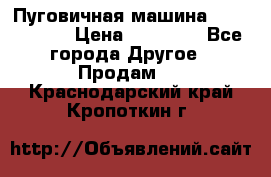 Пуговичная машина Цена Все города Другое Продам Краснодарский край Кропоткин г

http://Объявлений.сайт